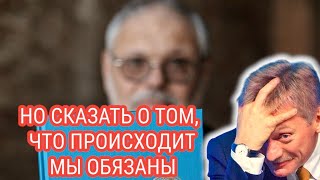 НО СКАЗАТЬ О ТОМ, ЧТО ПРОИСХОДИТ МЫ ОБЯЗАНЫ